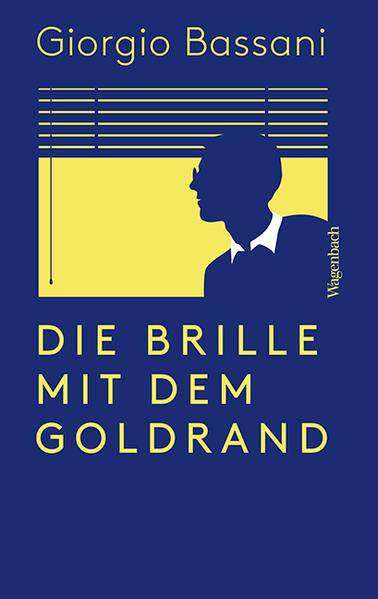 Giorgio Bassani

Wagenbach

DIE BRILLE MIT DEM GOLDRAND